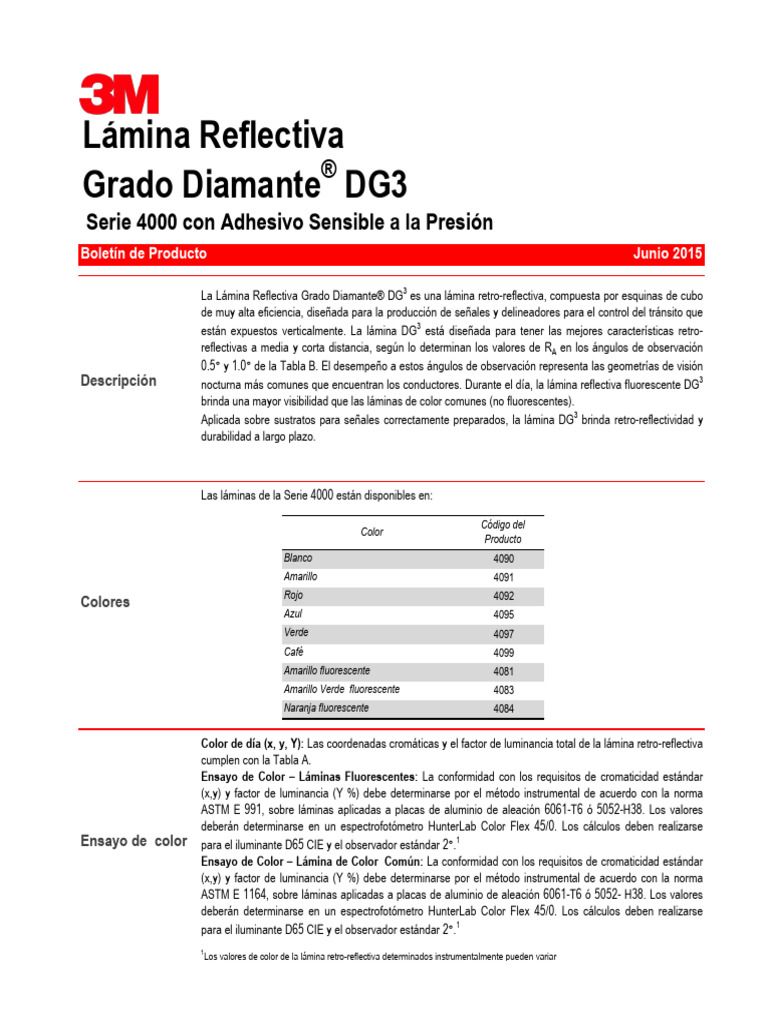 3M

Lámina Reflectiva Grado Diamante® DG3

Serie 4000 con Adhesivo Sensible a la Presión

Boletín de Producto

Junio 2015

Descripción

La Lámina Reflectiva Grado Diamante® DG$^3$ es una lámina retro-reflectiva, compuesta por esquinas de cubo de muy alta eficiencia, diseñada para la producción de señales y delineadores para el control del tránsito que están expuestos verticalmente. La lámina DG$^3$ está diseñada para tener las mejores características retro-reflectivas a media y corta distancia, según lo determinan los valores de $R_A$ en los ángulos de observación 0.5° y 1.0° de la Tabla B. El desempeño a estos ángulos de observación representa las geometrías de visión nocturna más comunes que encuentran los conductores. Durante el día, la lámina reflectiva fluorescente DG$^3$ brinda una mayor visibilidad que las láminas de color comunes (no fluorescentes).

Aplicada sobre sustratos para señales correctamente preparados, la lámina DG$^3$ brinda retro-reflectividad y durabilidad a largo plazo.

Colores

Las láminas de la Serie 4000 están disponibles en:

| Color | Código del Producto |
|---|---|
| Blanco | 4090 |
| Amarillo | 4091 |
| Rojo | 4092 |
| Azul | 4095 |
| Verde | 4097 |
| Café | 4099 |
| Amarillo fluorescente | 4081 |
| Amarillo Verde fluorescente | 4083 |
| Naranja fluorescente | 4084 |

Ensayo de color

Color de día (x, y, Y): Las coordenadas cromáticas y el factor de luminancia total de la lámina retro-reflectiva cumplen con la Tabla A.

Ensayo de Color – Láminas Fluorescentes: La conformidad con los requisitos de cromaticidad estándar (x,y) y factor de luminancia (Y %) debe determinarse por el método instrumental de acuerdo con la norma ASTM E 991, sobre láminas aplicadas a placas de aluminio de aleación 6061-T6 ó 5052-H38. Los valores deberán determinarse en un espectrofotómetro HunterLab Color Flex 45/0. Los cálculos deben realizarse para el iluminante D65 CIE y el observador estándar 2°.$^1$

Ensayo de Color – Lámina de Color Común: La conformidad con los requisitos de cromaticidad estándar (x,y) y factor de luminancia (Y %) debe determinarse por el método instrumental de acuerdo con la norma ASTM E 1164, sobre láminas aplicadas a placas de aluminio de aleación 6061-T6 ó 5052- H38. Los valores deberán determinarse en un espectrofotómetro HunterLab Color Flex 45/0. Los cálculos deben realizarse para el iluminante D65 CIE y el observador estándar 2°.$^1$

$^1$Los valores de color de la lámina retro-reflectiva determinados instrumentalmente pueden variar